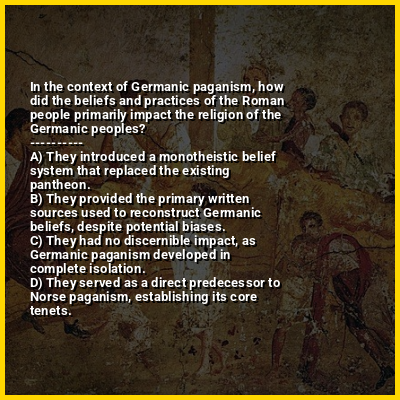 In the context of Germanic paganism, how did the beliefs and practices of the Roman people primarily impact the religion of the Germanic peoples?

----------

A) They introduced a monotheistic belief system that replaced the existing pantheon.
B) They provided the primary written sources used to reconstruct Germanic beliefs, despite potential biases.
C) They had no discernible impact, as Germanic paganism developed in complete isolation.
D) They served as a direct predecessor to Norse paganism, establishing its core tenets.